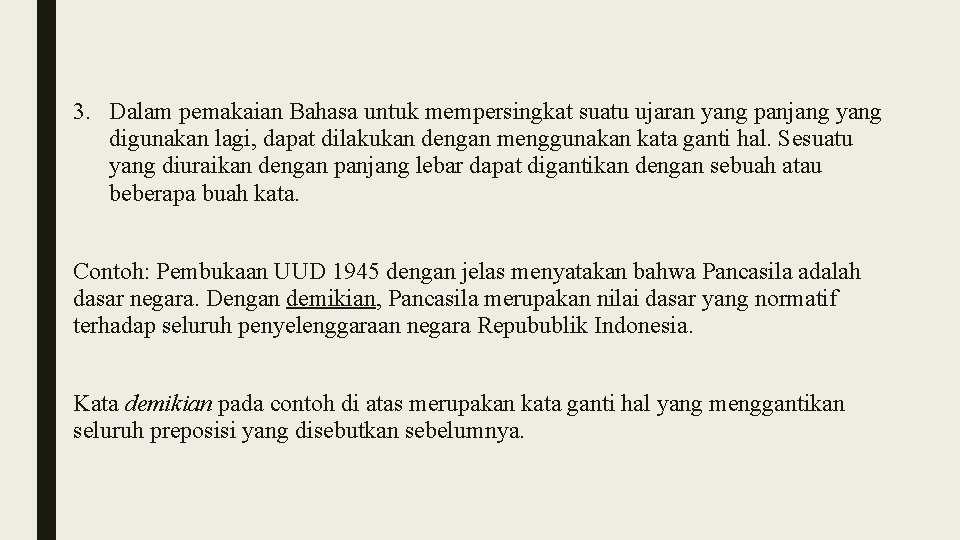 3. Dalam pemakaian Bahasa untuk mempersingkat suatu ujaran yang panjang yang digunakan lagi, dapat dilakukan dengan menggunakan kata ganti hal. Sesuatu yang diuraikan dengan panjang lebar dapat digantikan dengan sebuah atau beberapa buah kata.

Contoh: Pembukaan UUD 1945 dengan jelas menyatakan bahwa Pancasila adalah dasar negara. Dengan demikian, Pancasila merupakan nilai dasar yang normatif terhadap seluruh penyelenggaraan negara Repubublik Indonesia.

Kata demikian pada contoh di atas merupakan kata ganti hal yang menggantikan seluruh preposisi yang disebutkan sebelumnya.